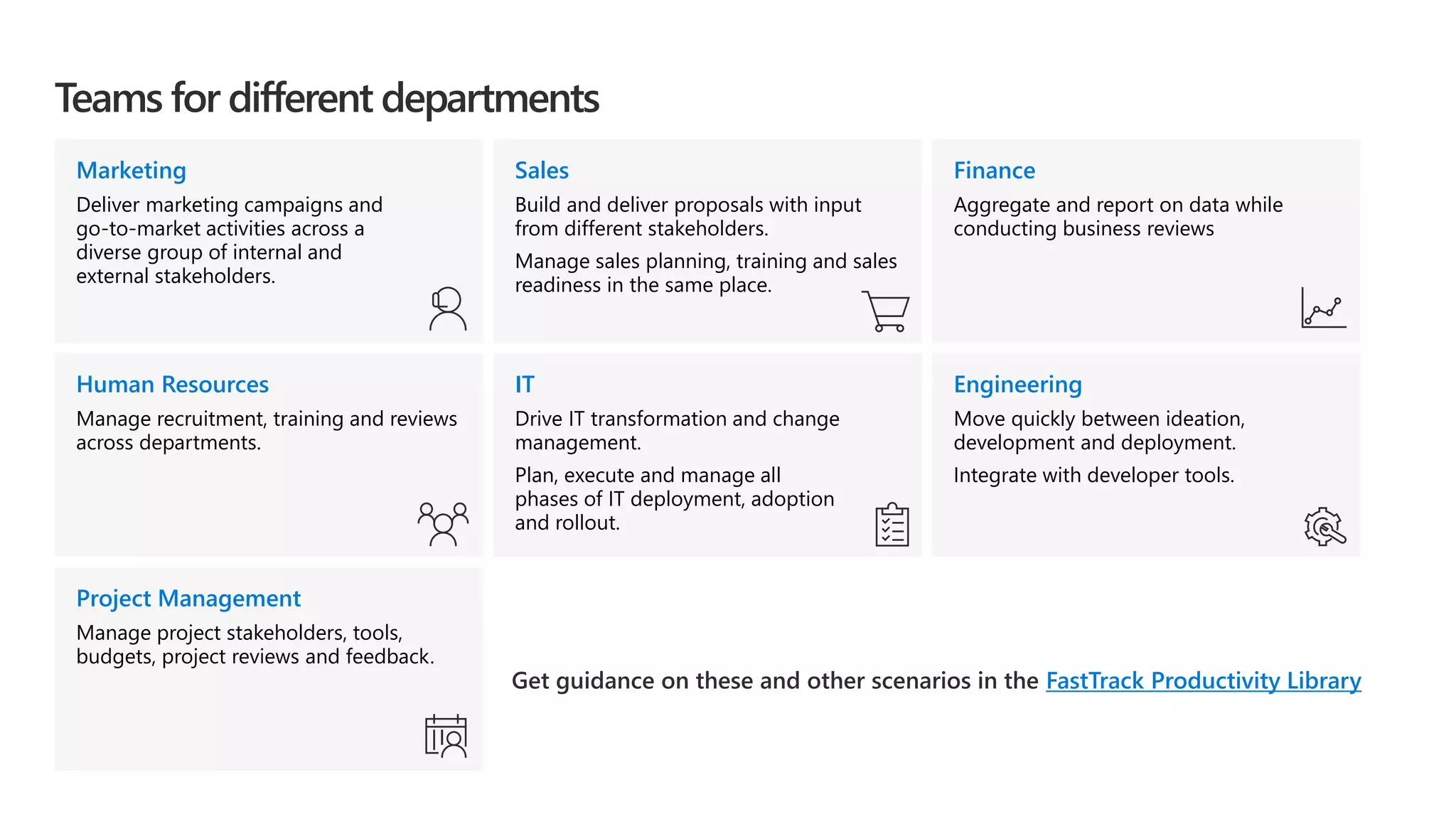 Teams for different departments

Marketing

Deliver marketing campaigns and go-to-market activities across a diverse group of internal and external stakeholders.

Sales

Build and deliver proposals with input from different stakeholders.

Manage sales planning, training and sales readiness in the same place.

Finance

Aggregate and report on data while conducting business reviews

Human Resources

Manage recruitment, training and reviews across departments.

IT

Drive IT transformation and change management.

Plan, execute and manage all phases of IT deployment, adoption and rollout.

Engineering

Move quickly between ideation, development and deployment.

Integrate with developer tools.

Project Management

Manage project stakeholders, tools, budgets, project reviews and feedback.

Get guidance on these and other scenarios in the FastTrack Productivity Library